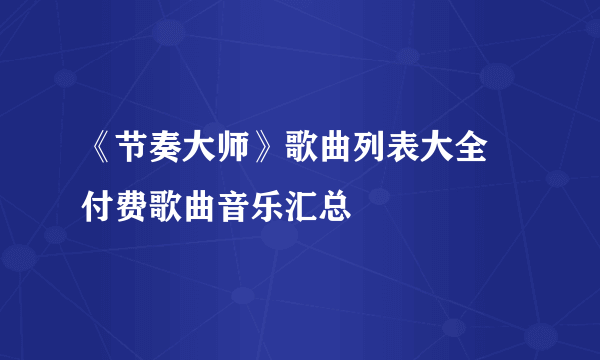 《节奏大师》歌曲列表大全
付费歌曲音乐汇总